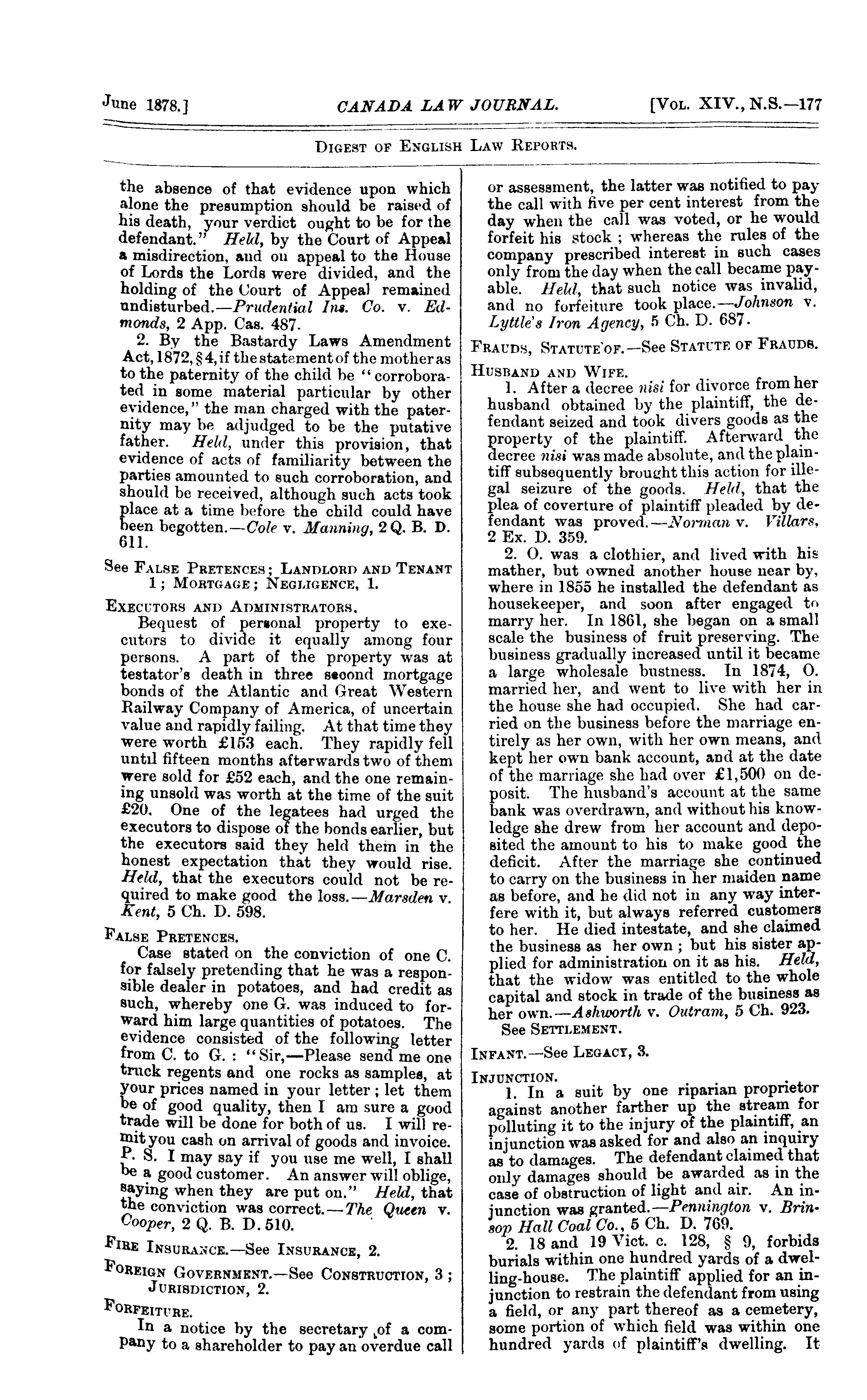 June 1878.] CANADA LAW JOURNAL. [VOL. XIV., N.S.—177

DIGEST OF ENGLISH LAW REPORTS.

the absence of that evidence upon which alone the presumption should be raised of his death, your verdict ought to be for the defendant." Held, by the Court of Appeal a misdirection, and on appeal to the House of Lords the Lords were divided, and the holding of the Court of Appeal remained undisturbed.—Prudential Ins. Co. v. Edmonds, 2 App. Cas. 487.

2. By the Bastardy Laws Amendment Act, 1872, § 4, if the statement of the mother as to the paternity of the child be "corroborated in some material particular by other evidence," the man charged with the paternity may be adjudged to be the putative father. Held, under this provision, that evidence of acts of familiarity between the parties amounted to such corroboration, and should be received, although such acts took place at a time before the child could have been begotten.—Cole v. Manning, 2 Q. B. D. 611.

See FALSE PRETENCES; LANDLORD AND TENANT 1; MORTGAGE; NEGLIGENCE, 1.

EXECUTORS AND ADMINISTRATORS.

Bequest of personal property to executors to divide it equally among four persons. A part of the property was at testator's death in three second mortgage bonds of the Atlantic and Great Western Railway Company of America, of uncertain value and rapidly failing. At that time they were worth £153 each. They rapidly fell until fifteen months afterwards two of them were sold for £52 each, and the one remaining unsold was worth at the time of the suit £20. One of the legatees had urged the executors to dispose of the bonds earlier, but the executors said they held them in the honest expectation that they would rise. Held, that the executors could not be required to make good the loss.—Marsden v. Kent, 5 Ch. D. 598.

FALSE PRETENCES.

Case stated on the conviction of one C. for falsely pretending that he was a responsible dealer in potatoes, and had credit as such, whereby one G. was induced to forward him large quantities of potatoes. The evidence consisted of the following letter from C. to G.: "Sir,—Please send me one truck regents and one rocks as samples, at your prices named in your letter; let them be of good quality, then I am sure a good trade will be done for both of us. I will remit you cash on arrival of goods and invoice. P. S. I may say if you use me well, I shall be a good customer. An answer will oblige, saying when they are put on." Held, that the conviction was correct.—The Queen v. Cooper, 2 Q. B. D. 510.

FIRE INSURANCE.—See INSURANCE, 2.

FOREIGN GOVERNMENT.—See CONSTRUCTION, 3; JURISDICTION, 2.

FORFEITURE.

In a notice by the secretary of a company to a shareholder to pay an overdue call or assessment, the latter was notified to pay the call with five per cent interest from the day when the call was voted, or he would forfeit his stock; whereas the rules of the company prescribed interest in such cases only from the day when the call became payable. Held, that such notice was invalid, and no forfeiture took place.—Johnson v. Lyttle's Iron Agency, 5 Ch. D. 687.

FRAUDS, STATUTE OF.—See STATUTE OF FRAUDS.

HUSBAND AND WIFE.

1. After a decree nisi for divorce from her husband obtained by the plaintiff, the defendant seized and took divers goods as the property of the plaintiff. Afterward the decree nisi was made absolute, and the plaintiff subsequently brought this action for illegal seizure of the goods. Held, that the plea of coverture of plaintiff pleaded by defendant was proved.—Norman v. Villars, 2 Ex. D. 359.

2. O. was a clothier, and lived with his mather, but owned another house near by, where in 1855 he installed the defendant as housekeeper, and soon after engaged to marry her. In 1861, she began on a small scale the business of fruit preserving. The business gradually increased until it became a large wholesale bustness. In 1874, O. married her, and went to live with her in the house she had occupied. She had carried on the business before the marriage entirely as her own, with her own means, and kept her own bank account, and at the date of the marriage she had over £1,500 on deposit. The husband's account at the same bank was overdrawn, and without his knowledge she drew from her account and deposited the amount to his to make good the deficit. After the marriage she continued to carry on the business in her maiden name as before, and he did not in any way interfere with it, but always referred customers to her. He died intestate, and she claimed the business as her own; but his sister applied for administration on it as his. Held, that the widow was entitled to the whole capital and stock in trade of the business as her own.—Ashworth v. Outram, 5 Ch. 923.

See SETTLEMENT.

INFANT.—See LEGACY, 3.

INJUNCTION.

1. In a suit by one riparian proprietor against another farther up the stream for polluting it to the injury of the plaintiff, an injunction was asked for and also an inquiry as to damages. The defendant claimed that only damages should be awarded as in the case of obstruction of light and air. An injunction was granted.—Pennington v. Brinsop Hall Coal Co., 5 Ch. D. 769.

2. 18 and 19 Vict. c. 128, § 9, forbids burials within one hundred yards of a dwelling-house. The plaintiff applied for an injunction to restrain the defendant from using a field, or any part thereof as a cemetery, some portion of which field was within one hundred yards of plaintiff's dwelling. It